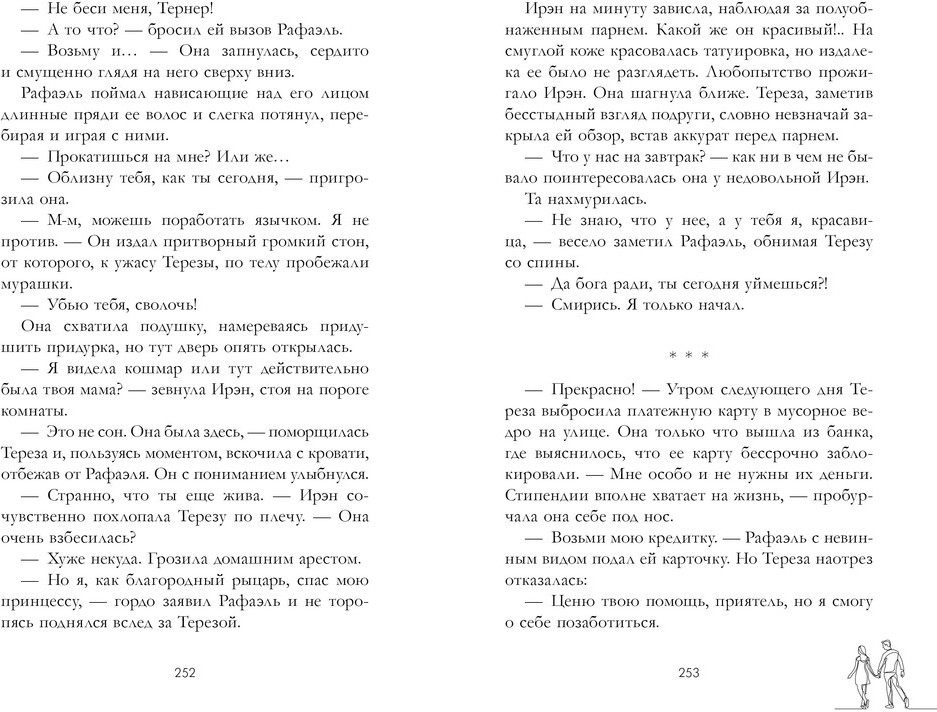 — Не беси меня, Тернер!

— А то что? — бросил ей вызов Рафаэль.

— Возьму и… — Она запнулась, сердито и смущенно глядя на него сверху вниз.

Рафаэль поймал нависающие над его лицом длинные пряди ее волос и слегка потянул, перебирая и играя с ними.

— Прокатишься на мне? Или же…

— Оближу тебя, как ты сегодня, — пригрозила она.

— М-м, можешь поработать язычком. Я не против. — Он издал притворный громкий стон, от которого, к ужасу Терезы, по телу пробежали мурашки.

— Убью тебя, сволочь!

Она схватила подушку, намереваясь придушить придурка, но тут дверь опять открылась.

— Я видела кошмар или тут действительно была твоя мама? — зевнула Ирэн, стоя на пороге комнаты.

— Это не сон. Она была здесь, — поморщилась Тереза и, пользуясь моментом, вскочила с кровати, отбежав от Рафаэля. Он с пониманием улыбнулся.

— Странно, что ты еще жива. — Ирэн сочувственно похлопала Терезу по плечу. — Она очень взбесилась?

— Хуже некуда. Грозила домашним арестом.

— Но я, как благородный рыцарь, спас мою принцессу, — гордо заявил Рафаэль и не торопясь поднялся вслед за Терезой.

252

Ирэн на минуту зависла, наблюдая за полуобнаженным парнем. Какой же он красивый!.. На смуглой коже красовалась татуировка, но издалека ее было не разглядеть. Любопытство прожигало Ирэн. Она шагнула ближе. Тереза, заметив бесстыдный взгляд подруги, словно невзначай закрыла ей обзор, встав аккурат перед парнем.

— Что у нас на завтрак? — как ни в чем не бывало поинтересовалась она у недовольной Ирэн.

Та нахмурилась.

— Не знаю, что у нее, а у тебя я, красавица, — весело заметил Рафаэль, обнимая Терезу со спины.

— Да бога ради, ты сегодня уймешься?!

— Смирись. Я только начал.

* * *

— Прекрасно! — Утром следующего дня Тереза выбросила платежную карту в мусорное ведро на улице. Она только что вышла из банка, где выяснилось, что ее карту бессрочно заблокировали. — Мне особо и не нужны их деньги. Стипендии вполне хватает на жизнь, — пробурчала она себе под нос.

— Возьми мою кредитку. — Рафаэль с невинным видом подал ей карточку. Но Тереза наотрез отказалась:

— Ценю твою помощь, приятель, но я смогу о себе позаботиться.

253